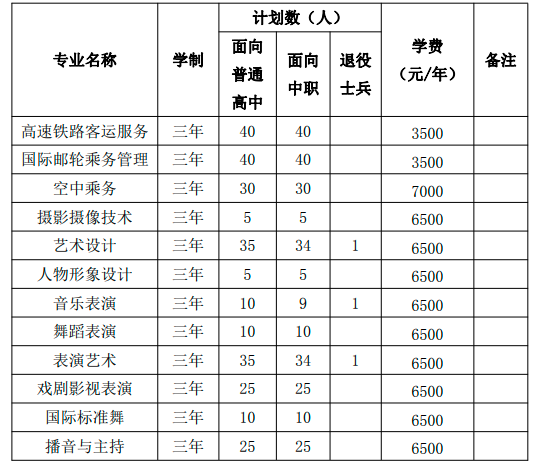 | 专业名称 | 学制 | 计划数（人） 面向普通高中 | 计划数（人） 面向中职 | 计划数（人） 退役士兵 | 学费（元/年） | 备注 |
|---|---|---|---|---|---|---|
| 高速铁路客运服务 | 三年 | 40 | 40 | | 3500 | |
| 国际邮轮乘务管理 | 三年 | 40 | 40 | | 3500 | |
| 空中乘务 | 三年 | 30 | 30 | | 7000 | |
| 摄影摄像技术 | 三年 | 5 | 5 | | 6500 | |
| 艺术设计 | 三年 | 35 | 34 | 1 | 6500 | |
| 人物形象设计 | 三年 | 5 | 5 | | 6500 | |
| 音乐表演 | 三年 | 10 | 9 | 1 | 6500 | |
| 舞蹈表演 | 三年 | 10 | 10 | | 6500 | |
| 表演艺术 | 三年 | 35 | 34 | 1 | 6500 | |
| 戏剧影视表演 | 三年 | 25 | 25 | | 6500 | |
| 国际标准舞 | 三年 | 10 | 10 | | 6500 | |
| 播音与主持 | 三年 | 25 | 25 | | 6500 | |